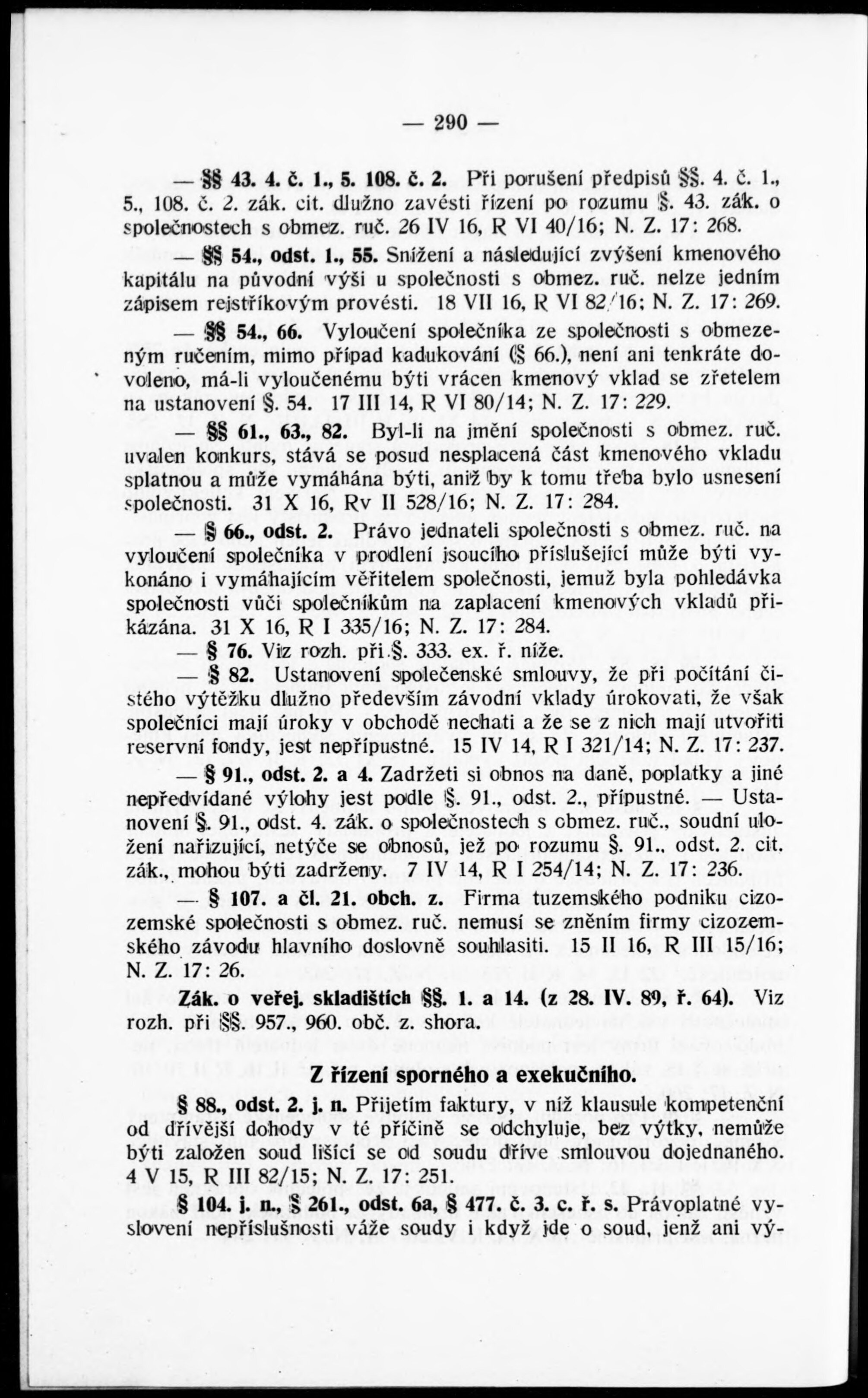 — 290 —

— §§ 43. 4. č. 1., 5. 108. č. 2. Při porušení předpisů §§. 4. č. 1., 5., 108. č. 2. zák. cit. dlužno zavésti řízení po rozumu §. 43. zák. o společnostech s obmez. ruč. 26 IV 16, R VI 40/16; N. Z. 17: 268.

— §§ 54., odst. 1., 55. Snížení a následující zvýšení kmenového kapitálu na původní výši u společnosti s obmez. ruč. nelze jedním zápisem rejstříkovým provésti. 18 VII 16, R VI 82/16; N. Z. 17: 269.

— §§ 54., 66. Vyloučení společníka ze společnosti s obmezeným ručením, mimo případ kadukování (§ 66.), není ani tenkráte dovoleno, má-li vyloučenému býti vrácen kmenový vklad se zřetelem na ustanovení §. 54. 17 III 14, R VI 80/14; N. Z. 17: 229.

— §§ 61., 63., 82. Byl-li na jmění společnosti s obmez. ruč. uvalen konkurs, stává se posud nesplacená část kmenového vkladu splatnou a může vymáhána býti, aniž by k tomu třeba bylo usnesení společnosti. 31 X 16, Rv II 528/16; N. Z. 17: 284.

— § 66., odst. 2. Právo jednateli společnosti s obmez. ruč. na vyloučení společníka v prodlení jsoucího příslušející může býti vykonáno i vymáhajícím věřitelem společnosti, jemuž byla pohledávka společnosti vůči společníkům na zaplacení kmenových vkladů přikázána. 31 X 16, R I 335/16; N. Z. 17: 284.

— § 76. Viz rozh. při §. 333. ex. ř. níže.

— § 82. Ustanovení společenské smlouvy, že při počítání čistého výtěžku dlužno především závodní vklady úrokovati, že však společníci mají úroky v obchodě nechati a že se z nich mají utvořiti reservní fondy, jest nepřípustné. 15 IV 14, R I 321/14; N. Z. 17: 237.

— § 91., odst. 2. a 4. Zadržeti si obnos na daně, poplatky a jiné nepředvídané výlohy jest podle §. 91., odst. 2., přípustné. — Ustanovení §. 91., odst. 4. zák. o společnostech s obmez. ruč., soudní uložení nařizující, netýče se obnosů, jež po rozumu §. 91., odst. 2. cit. zák., mohou býti zadrženy. 7 IV 14, R I 254/14; N. Z. 17: 236.

— § 107. a čl. 21. obch. z. Firma tuzemského podniku cizozemské společnosti s obmez. ruč. nemusí se zněním firmy cizozemského závodu hlavního doslovně souhlasiti. 15 II 16, R III 15/16; N. Z. 17: 26.

Zák. o veřej. skladištích §§. 1. a 14. (z 28. IV. 89, ř. 64). Viz rozh. při §§. 957., 960. obč. z. shora.

Z řízení sporného a exekučního.

§ 88., odst. 2. j. n. Přijetím faktury, v níž klausule kompetenční od dřívější dohody v té příčině se odchyluje, bez výtky, nemůže býti založen soud lišící se od soudu dříve smlouvou dojednaného. 4 V 15, R III 82/15; N. Z. 17: 251.

§ 104. j. n., § 261., odst. 6a, § 477. č. 3. c. ř. s. Právoplatné vyslovení nepříslušnosti váže soudy i když jde o soud, jenž ani vý-